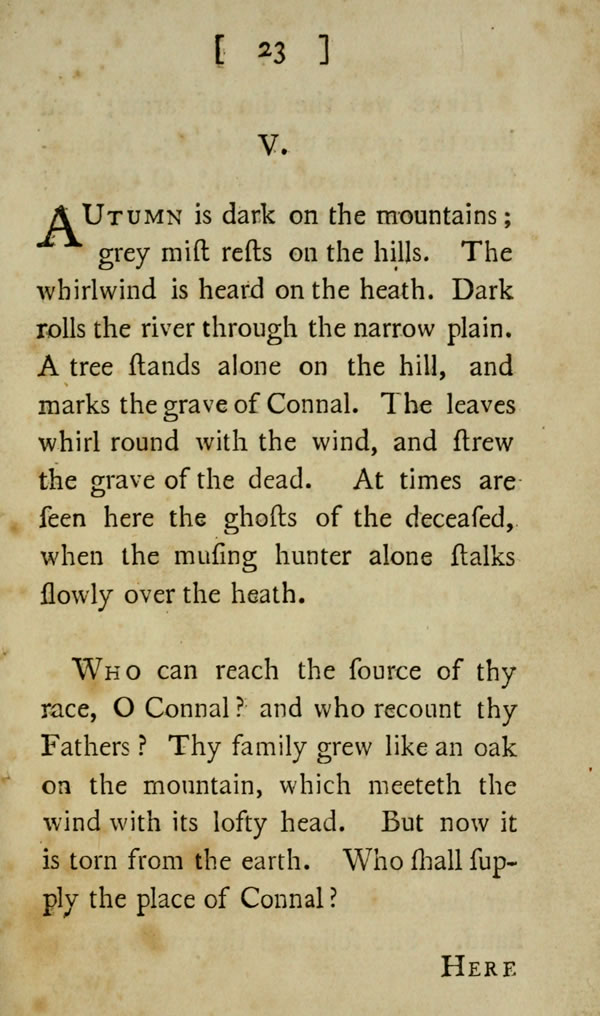 [ 23 ]

V.

AUTUMN is dark on the mountains; grey miſt reſts on the hills. The whirlwind is heard on the heath. Dark rolls the river through the narrow plain. A tree ſtands alone on the hill, and marks the grave of Connal. The leaves whirl round with the wind, and ſtrew the grave of the dead. At times are ſeen here the ghoſts of the deceaſed, when the muſing hunter alone ſtalks ſlowly over the heath.

WHO can reach the ſource of thy race, O Connal? and who recount thy Fathers? Thy family grew like an oak on the mountain, which meeteth the wind with its lofty head. But now it is torn from the earth. Who ſhall ſupply the place of Connal?

HERE